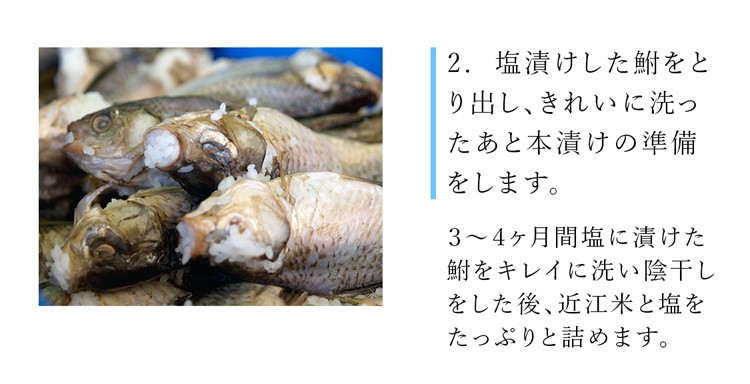 2. 塩漬けした鮒をとり出し、きれいに洗ったあと本漬けの準備をします。

3～4ヶ月間塩に漬けた鮒をキレイに洗い陰干しをした後、近江米と塩をたっぷりと詰めます。